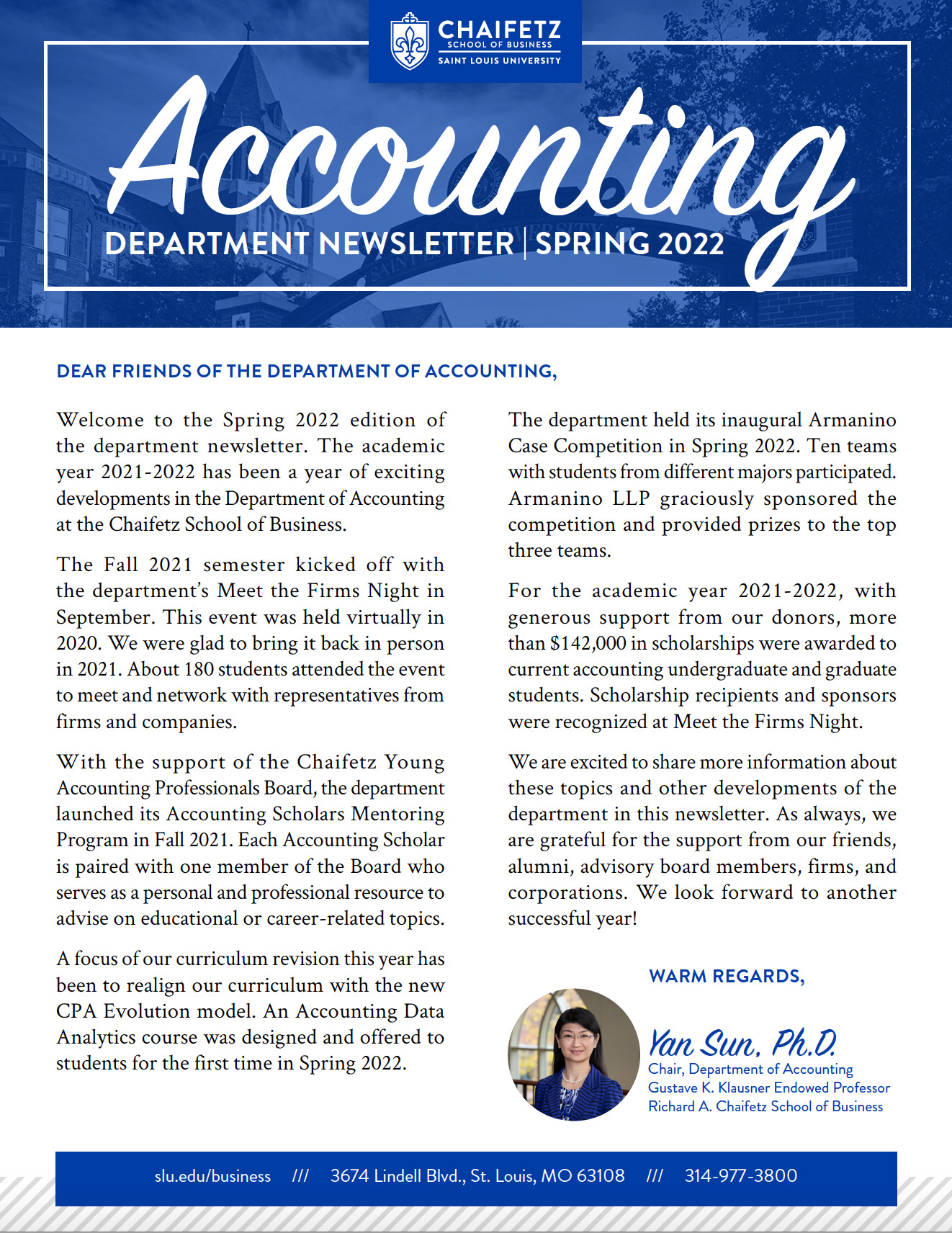 CHAIFETZ
SCHOOL OF BUSINESS
SAINT LOUIS UNIVERSITY

Accounting
DEPARTMENT NEWSLETTER | SPRING 2022

DEAR FRIENDS OF THE DEPARTMENT OF ACCOUNTING,

Welcome to the Spring 2022 edition of the department newsletter. The academic year 2021-2022 has been a year of exciting developments in the Department of Accounting at the Chaifetz School of Business.

The Fall 2021 semester kicked off with the department's Meet the Firms Night in September. This event was held virtually in 2020. We were glad to bring it back in person in 2021. About 180 students attended the event to meet and network with representatives from firms and companies.

With the support of the Chaifetz Young Accounting Professionals Board, the department launched its Accounting Scholars Mentoring Program in Fall 2021. Each Accounting Scholar is paired with one member of the Board who serves as a personal and professional resource to advise on educational or career-related topics.

A focus of our curriculum revision this year has been to realign our curriculum with the new CPA Evolution model. An Accounting Data Analytics course was designed and offered to students for the first time in Spring 2022.

The department held its inaugural Armanino Case Competition in Spring 2022. Ten teams with students from different majors participated. Armanino LLP graciously sponsored the competition and provided prizes to the top three teams.

For the academic year 2021-2022, with generous support from our donors, more than $142,000 in scholarships were awarded to current accounting undergraduate and graduate students. Scholarship recipients and sponsors were recognized at Meet the Firms Night.

We are excited to share more information about these topics and other developments of the department in this newsletter. As always, we are grateful for the support from our friends, alumni, advisory board members, firms, and corporations. We look forward to another successful year!

WARM REGARDS,

Yan Sun, Ph.D.
Chair, Department of Accounting
Gustave K. Klausner Endowed Professor
Richard A. Chaifetz School of Business

slu.edu/business /// 3674 Lindell Blvd., St. Louis, MO 63108 /// 314-977-3800